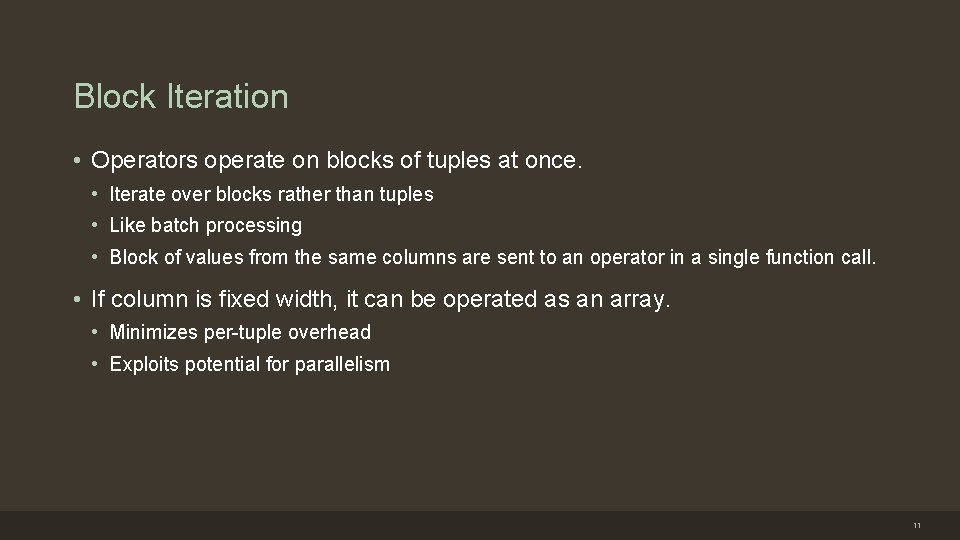 Block Iteration

• Operators operate on blocks of tuples at once.

• Iterate over blocks rather than tuples

• Like batch processing

• Block of values from the same columns are sent to an operator in a single function call.

• If column is fixed width, it can be operated as an array.

• Minimizes per-tuple overhead

• Exploits potential for parallelism

11